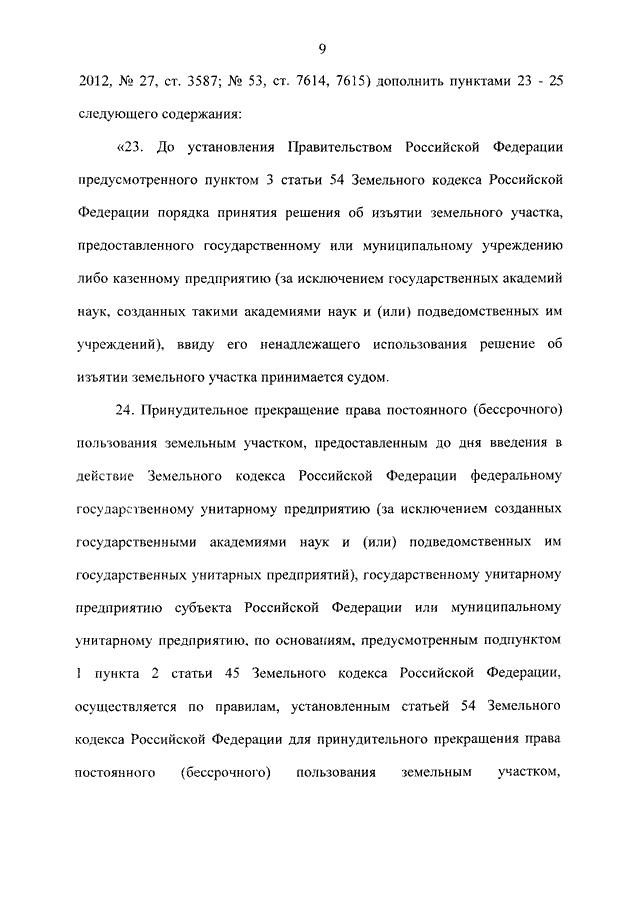 9

2012, № 27, ст. 3587; № 53, ст. 7614, 7615) дополнить пунктами 23 - 25 следующего содержания:

«23. До установления Правительством Российской Федерации предусмотренного пунктом 3 статьи 54 Земельного кодекса Российской Федерации порядка принятия решения об изъятии земельного участка, предоставленного государственному или муниципальному учреждению либо казенному предприятию (за исключением государственных академий наук, созданных такими академиями наук и (или) подведомственных им учреждений), ввиду его ненадлежащего использования решение об изъятии земельного участка принимается судом.

24. Принудительное прекращение права постоянного (бессрочного) пользования земельным участком, предоставленным до дня введения в действие Земельного кодекса Российской Федерации федеральному государственному унитарному предприятию (за исключением созданных государственными академиями наук и (или) подведомственных им государственных унитарных предприятий), государственному унитарному предприятию субъекта Российской Федерации или муниципальному унитарному предприятию, по основаниям, предусмотренным подпунктом 1 пункта 2 статьи 45 Земельного кодекса Российской Федерации, осуществляется по правилам, установленным статьей 54 Земельного кодекса Российской Федерации для принудительного прекращения права постоянного (бессрочного) пользования земельным участком,